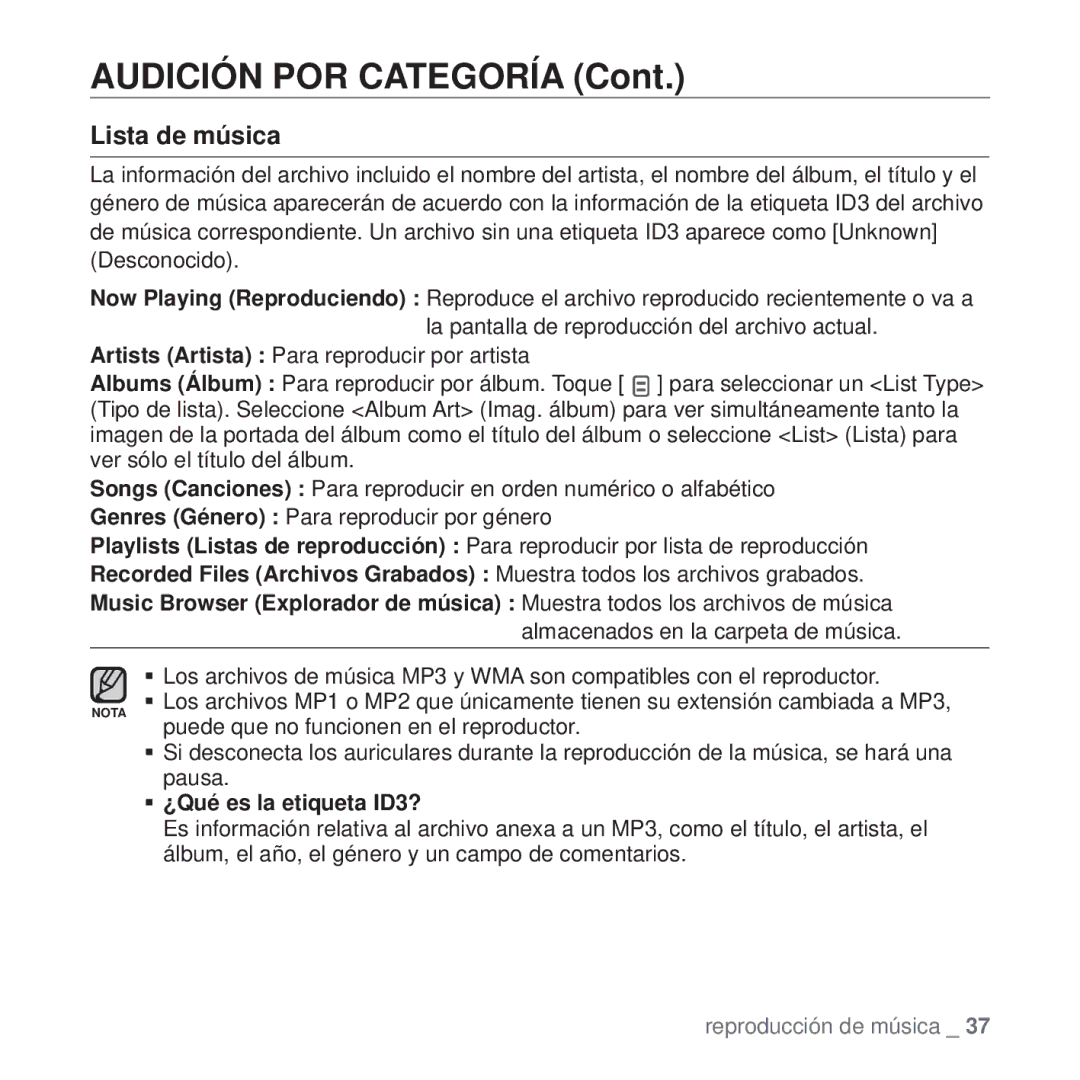 AUDICIÓN POR CATEGORÍA (Cont.)

Lista de música

La información del archivo incluido el nombre del artista, el nombre del álbum, el título y el género de música aparecerán de acuerdo con la información de la etiqueta ID3 del archivo de música correspondiente. Un archivo sin una etiqueta ID3 aparece como [Unknown] (Desconocido).

Now Playing (Reproduciendo) : Reproduce el archivo reproducido recientemente o va a la pantalla de reproducción del archivo actual.

Artists (Artista) : Para reproducir por artista

Albums (Álbum) : Para reproducir por álbum. Toque [ ] para seleccionar un <List Type> (Tipo de lista). Seleccione <Album Art> (Imag. álbum) para ver simultáneamente tanto la imagen de la portada del álbum como el título del álbum o seleccione <List> (Lista) para ver sólo el título del álbum.

Songs (Canciones) : Para reproducir en orden numérico o alfabético

Genres (Género) : Para reproducir por género

Playlists (Listas de reproducción) : Para reproducir por lista de reproducción

Recorded Files (Archivos Grabados) : Muestra todos los archivos grabados.

Music Browser (Explorador de música) : Muestra todos los archivos de música almacenados en la carpeta de música.

NOTA

▪ Los archivos de música MP3 y WMA son compatibles con el reproductor.
▪ Los archivos MP1 o MP2 que únicamente tienen su extensión cambiada a MP3, puede que no funcionen en el reproductor.
▪ Si desconecta los auriculares durante la reproducción de la música, se hará una pausa.
▪ ¿Qué es la etiqueta ID3?
Es información relativa al archivo anexa a un MP3, como el título, el artista, el álbum, el año, el género y un campo de comentarios.

reproducción de música _ 37